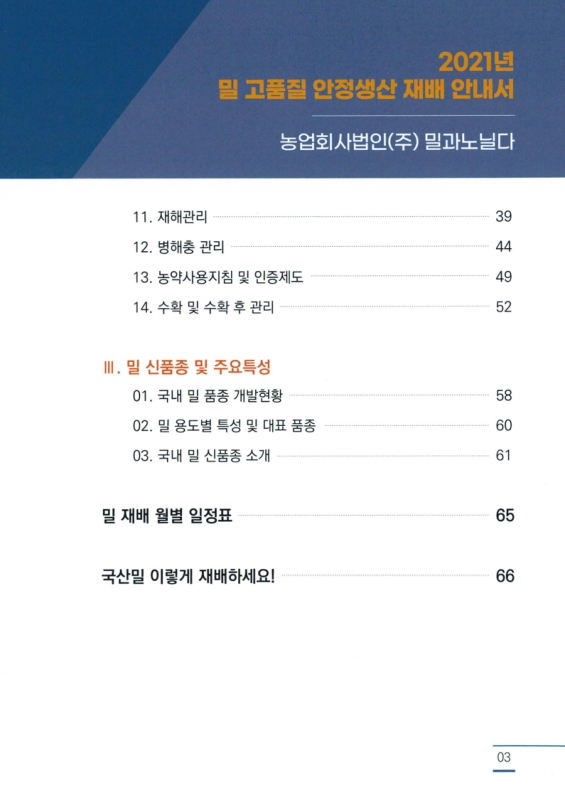 2021년
밀 고품질 안정생산 재배 안내서

농업회사법인(주) 밀과노닐다

11. 재해관리 39
12. 병해충 관리 44
13. 농약사용지침 및 인증제도 49
14. 수확 및 수확 후 관리 52

Ⅲ. 밀 신품종 및 주요특성
01. 국내 밀 품종 개발현황 58
02. 밀 용도별 특성 및 대표 품종 60
03. 국내 밀 신품종 소개 61

밀 재배 월별 일정표 65

국산밀 이렇게 재배하세요! 66

03